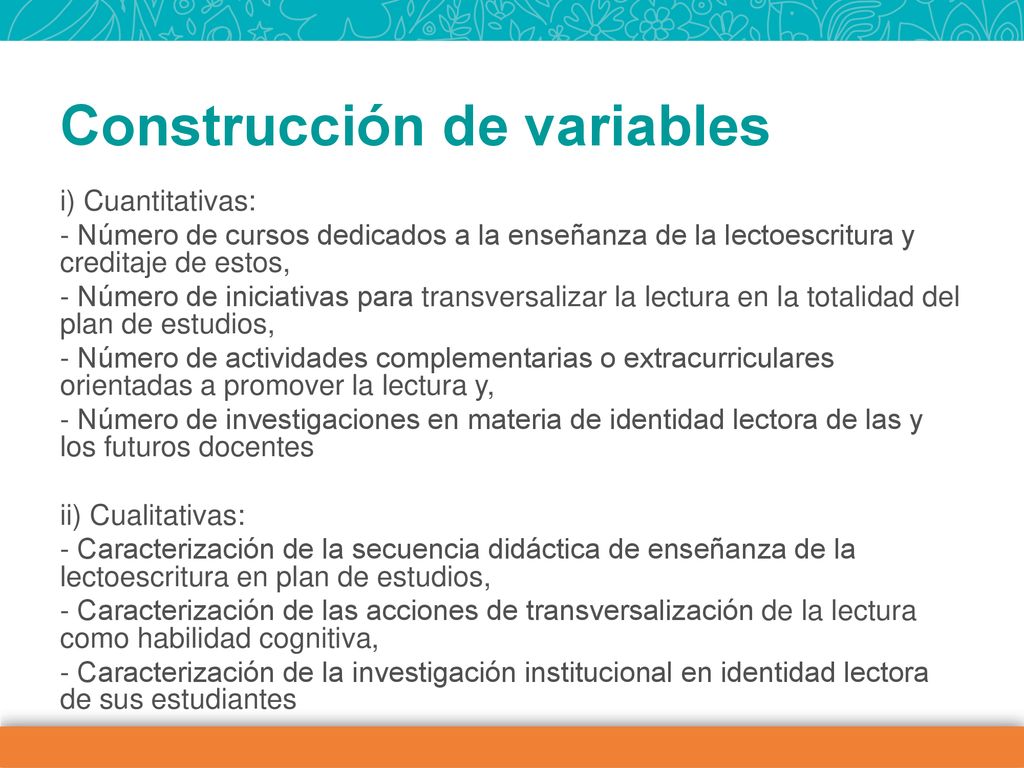 Construcción de variables

i) Cuantitativas:

- Número de cursos dedicados a la enseñanza de la lectoescritura y creditaje de estos,

- Número de iniciativas para transversalizar la lectura en la totalidad del plan de estudios,

- Número de actividades complementarias o extracurriculares orientadas a promover la lectura y,

- Número de investigaciones en materia de identidad lectora de las y los futuros docentes

ii) Cualitativas:

- Caracterización de la secuencia didáctica de enseñanza de la lectoescritura en plan de estudios,

- Caracterización de las acciones de transversalización de la lectura como habilidad cognitiva,

- Caracterización de la investigación institucional en identidad lectora de sus estudiantes